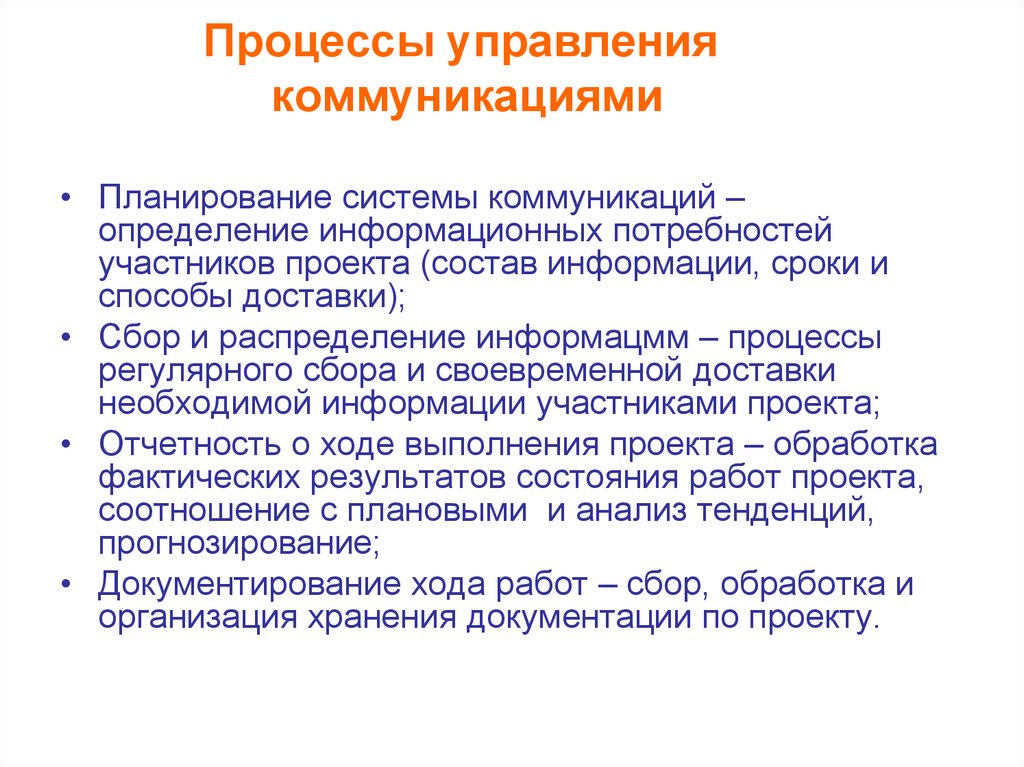 Процессы управления коммуникациями

• Планирование системы коммуникаций – определение информационных потребностей участников проекта (состав информации, сроки и способы доставки);
• Сбор и распределение информацмм – процессы регулярного сбора и своевременной доставки необходимой информации участниками проекта;
• Отчетность о ходе выполнения проекта – обработка фактических результатов состояния работ проекта, соотношение с плановыми и анализ тенденций, прогнозирование;
• Документирование хода работ – сбор, обработка и организация хранения документации по проекту.